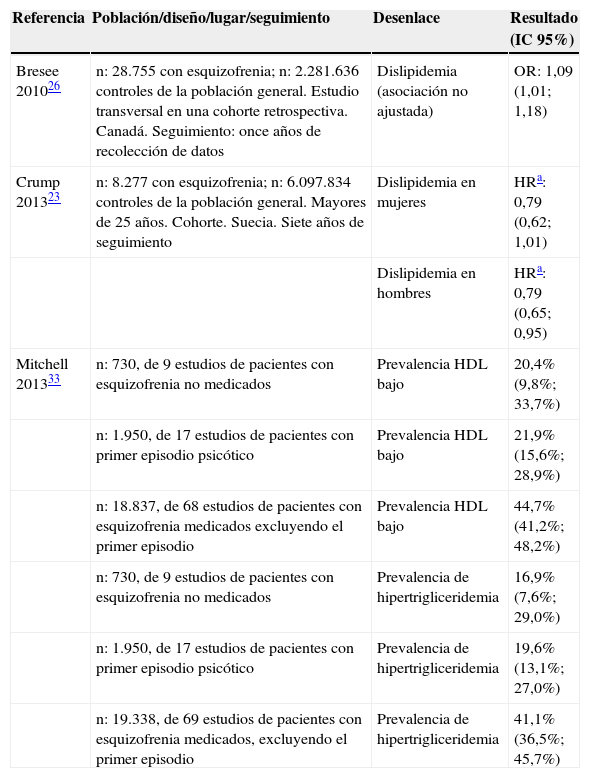 | Referencia | Población/diseño/lugar/seguimiento | Desenlace | Resultado (IC 95%) |
|---|---|---|---|
| Bresee 2010$^{26}$ | n: 28.755 con esquizofrenia; n: 2.281.636 controles de la población general. Estudio transversal en una cohorte retrospectiva. Canadá. Seguimiento: once años de recolección de datos | Dislipidemia (asociación no ajustada) | OR: 1,09 (1,01; 1,18) |
| Crump 2013$^{23}$ | n: 8.277 con esquizofrenia; n: 6.097.834 controles de la población general. Mayores de 25 años. Cohorte. Suecia. Siete años de seguimiento | Dislipidemia en mujeres | HR$^{a}$: 0,79 (0,62; 1,01) |
| | | Dislipidemia en hombres | HR$^{a}$: 0,79 (0,65; 0,95) |
| Mitchell 2013$^{33}$ | n: 730, de 9 estudios de pacientes con esquizofrenia no medicados | Prevalencia HDL bajo | 20,4% (9,8%; 33,7%) |
| | n: 1.950, de 17 estudios de pacientes con primer episodio psicótico | Prevalencia HDL bajo | 21,9% (15,6%; 28,9%) |
| | n: 18.837, de 68 estudios de pacientes con esquizofrenia medicados excluyendo el primer episodio | Prevalencia HDL bajo | 44,7% (41,2%; 48,2%) |
| | n: 730, de 9 estudios de pacientes con esquizofrenia no medicados | Prevalencia de hipertrigliceridemia | 16,9% (7,6%; 29,0%) |
| | n: 1.950, de 17 estudios de pacientes con primer episodio psicótico | Prevalencia de hipertrigliceridemia | 19,6% (13,1%; 27,0%) |
| | n: 19.338, de 69 estudios de pacientes con esquizofrenia medicados, excluyendo el primer episodio | Prevalencia de hipertrigliceridemia | 41,1% (36,5%; 45,7%) |